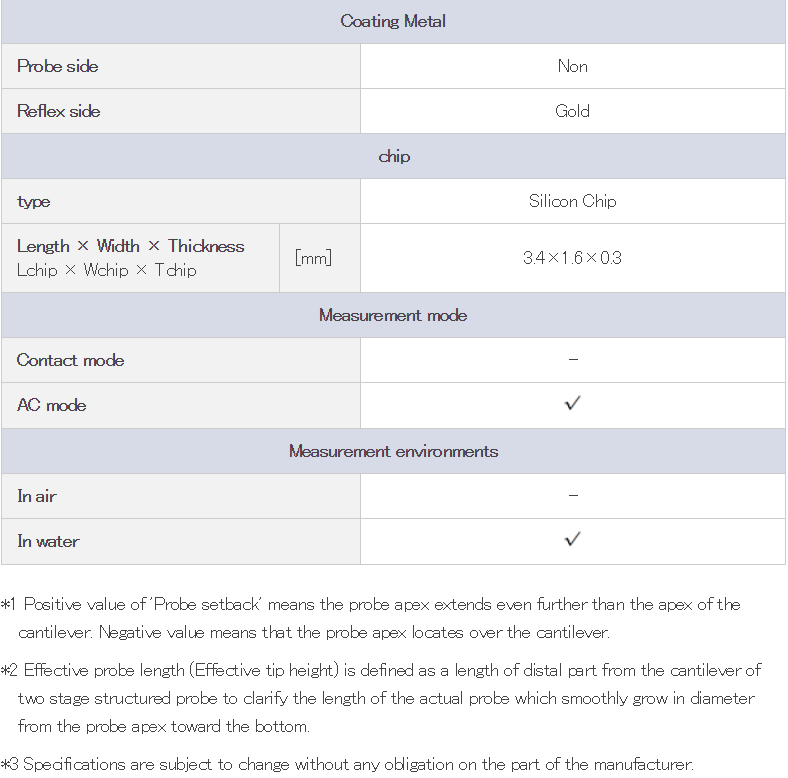 | Coating Metal | | |
|---|---|---|
| Probe side | | Non |
| Reflex side | | Gold |
| chip | | |
| type | | Silicon Chip |
| Length × Width × Thickness Lchip × Wchip × Tchip | [mm] | 3.4×1.6×0.3 |
| Measurement mode | | |
| Contact mode | | – |
| AC mode | | ✓ |
| Measurement environments | | |
| In air | | – |
| In water | | ✓ |

*1 Positive value of 'Probe setback' means the probe apex extends even further than the apex of the cantilever. Negative value means that the probe apex locates over the cantilever.

*2 Effective probe length (Effective tip height) is defined as a length of distal part from the cantilever of two stage structured probe to clarify the length of the actual probe which smoothly grow in diameter from the probe apex toward the bottom.

*3 Specifications are subject to change without any obligation on the part of the manufacturer.